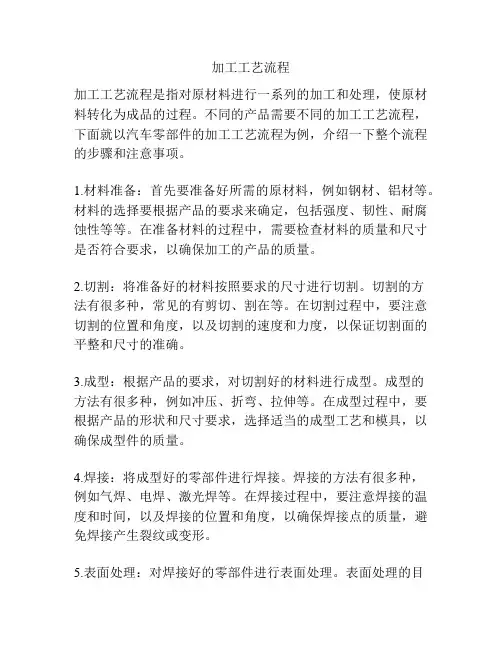 加工工艺流程

加工工艺流程是指对原材料进行一系列的加工和处理，使原材料转化为成品的过程。不同的产品需要不同的加工工艺流程，下面就以汽车零部件的加工工艺流程为例，介绍一下整个流程的步骤和注意事项。

1.材料准备：首先要准备好所需的原材料，例如钢材、铝材等。材料的选择要根据产品的要求来确定，包括强度、韧性、耐腐蚀性等等。在准备材料的过程中，需要检查材料的质量和尺寸是否符合要求，以确保加工的产品的质量。

2.切割：将准备好的材料按照要求的尺寸进行切割。切割的方法有很多种，常见的有剪切、割在等。在切割过程中，要注意切割的位置和角度，以及切割的速度和力度，以保证切割面的平整和尺寸的准确。

3.成型：根据产品的要求，对切割好的材料进行成型。成型的方法有很多种，例如冲压、折弯、拉伸等。在成型过程中，要根据产品的形状和尺寸要求，选择适当的成型工艺和模具，以确保成型件的质量。

4.焊接：将成型好的零部件进行焊接。焊接的方法有很多种，例如气焊、电焊、激光焊等。在焊接过程中，要注意焊接的温度和时间，以及焊接的位置和角度，以确保焊接点的质量，避免焊接产生裂纹或变形。

5.表面处理：对焊接好的零部件进行表面处理。表面处理的目